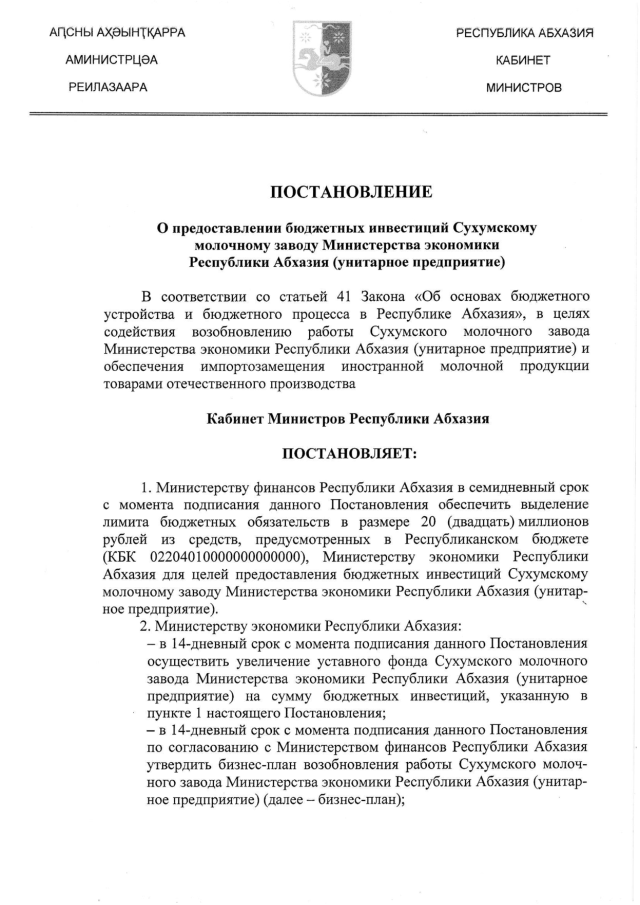 АԤСНЫ АҲӘЫНҬҚАРРА
АМИНИСТРЦӘА
РЕИЛАЗААРА

РЕСПУБЛИКА АБХАЗИЯ
КАБИНЕТ
МИНИСТРОВ

ПОСТАНОВЛЕНИЕ

О предоставлении бюджетных инвестиций Сухумскому молочному заводу Министерства экономики Республики Абхазия (унитарное предприятие)

В соответствии со статьей 41 Закона «Об основах бюджетного устройства и бюджетного процесса в Республике Абхазия», в целях содействия возобновлению работы Сухумского молочного завода Министерства экономики Республики Абхазия (унитарное предприятие) и обеспечения импортозамещения иностранной молочной продукции товарами отечественного производства

Кабинет Министров Республики Абхазия

ПОСТАНОВЛЯЕТ:

1. Министерству финансов Республики Абхазия в семидневный срок с момента подписания данного Постановления обеспечить выделение лимита бюджетных обязательств в размере 20 (двадцать) миллионов рублей из средств, предусмотренных в Республиканском бюджете (КБК 02204010000000000000), Министерству экономики Республики Абхазия для целей предоставления бюджетных инвестиций Сухумскому молочному заводу Министерства экономики Республики Абхазия (унитарное предприятие).

2. Министерству экономики Республики Абхазия:
– в 14-дневный срок с момента подписания данного Постановления осуществить увеличение уставного фонда Сухумского молочного завода Министерства экономики Республики Абхазия (унитарное предприятие) на сумму бюджетных инвестиций, указанную в пункте 1 настоящего Постановления;
– в 14-дневный срок с момента подписания данного Постановления по согласованию с Министерством финансов Республики Абхазия утвердить бизнес-план возобновления работы Сухумского молочного завода Министерства экономики Республики Абхазия (унитарное предприятие) (далее – бизнес-план);